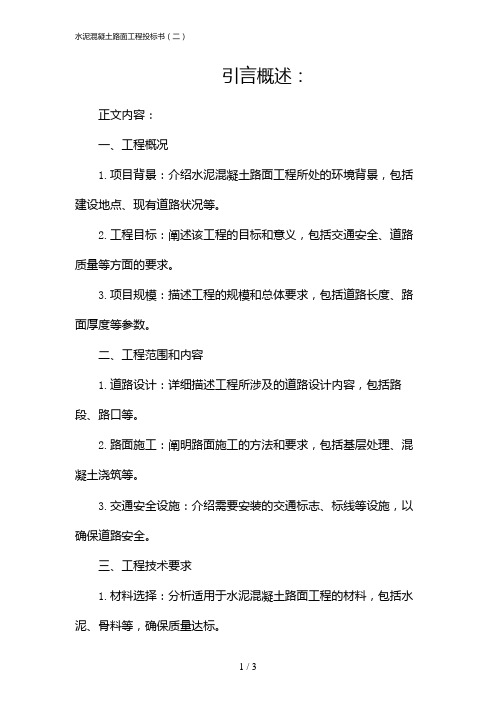 水泥混凝土路面工程投标书（二）

引言概述：

正文内容：

一、工程概况

1. 项目背景：介绍水泥混凝土路面工程所处的环境背景，包括建设地点、现有道路状况等。

2. 工程目标：阐述该工程的目标和意义，包括交通安全、道路质量等方面的要求。

3. 项目规模：描述工程的规模和总体要求，包括道路长度、路面厚度等参数。

二、工程范围和内容

1. 道路设计：详细描述工程所涉及的道路设计内容，包括路段、路口等。

2. 路面施工：阐明路面施工的方法和要求，包括基层处理、混凝土浇筑等。

3. 交通安全设施：介绍需要安装的交通标志、标线等设施，以确保道路安全。

三、工程技术要求

1. 材料选择：分析适用于水泥混凝土路面工程的材料，包括水泥、骨料等，确保质量达标。

1 / 3